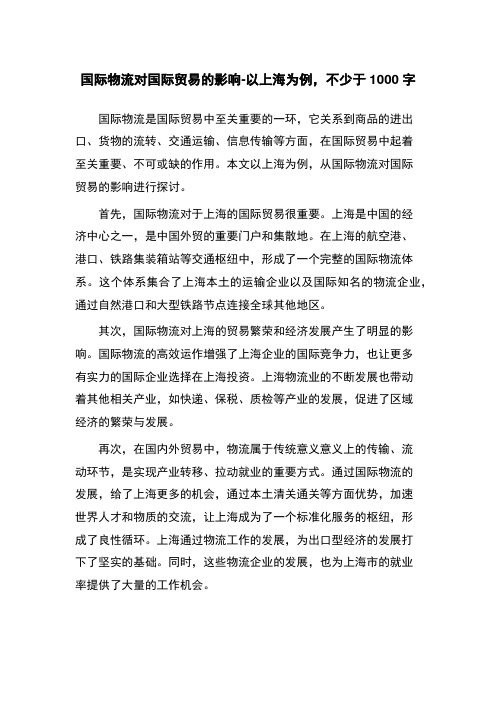 国际物流对国际贸易的影响-以上海为例，不少于 1000 字

国际物流是国际贸易中至关重要的一环，它关系到商品的进出口、货物的流转、交通运输、信息传输等方面，在国际贸易中起着至关重要、不可或缺的作用。本文以上海为例，从国际物流对国际贸易的影响进行探讨。

首先，国际物流对于上海的国际贸易很重要。上海是中国的经济中心之一，是中国外贸的重要门户和集散地。在上海的航空港、港口、铁路集装箱站等交通枢纽中，形成了一个完整的国际物流体系。这个体系集合了上海本土的运输企业以及国际知名的物流企业，通过自然港口和大型铁路节点连接全球其他地区。

其次，国际物流对上海的贸易繁荣和经济发展产生了明显的影响。国际物流的高效运作增强了上海企业的国际竞争力，也让更多有实力的国际企业选择在上海投资。上海物流业的不断发展也带动着其他相关产业，如快递、保税、质检等产业的发展，促进了区域经济的繁荣与发展。

再次，在国内外贸易中，物流属于传统意义意义上的传输、流动环节，是实现产业转移、拉动就业的重要方式。通过国际物流的发展，给了上海更多的机会，通过本土清关通关等方面优势，加速世界人才和物质的交流，让上海成为了一个标准化服务的枢纽，形成了良性循环。上海通过物流工作的发展，为出口型经济的发展打下了坚实的基础。同时，这些物流企业的发展，也为上海市的就业率提供了大量的工作机会。